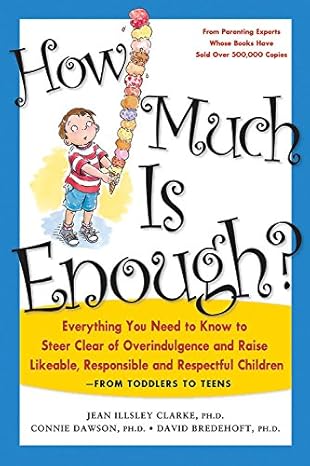 From Parenting Experts Whose Books Have Sold Over 500,000 Copies

How Much Is Enough?

Everything You Need to Know to Steer Clear of Overindulgence and Raise Likeable, Responsible and Respectful Children —FROM TODDLERS TO TEENS

JEAN ILLSLEY CLARKE, PH.D.
CONNIE DAWSON, PH.D. • DAVID BREDEHOFT, PH.D.